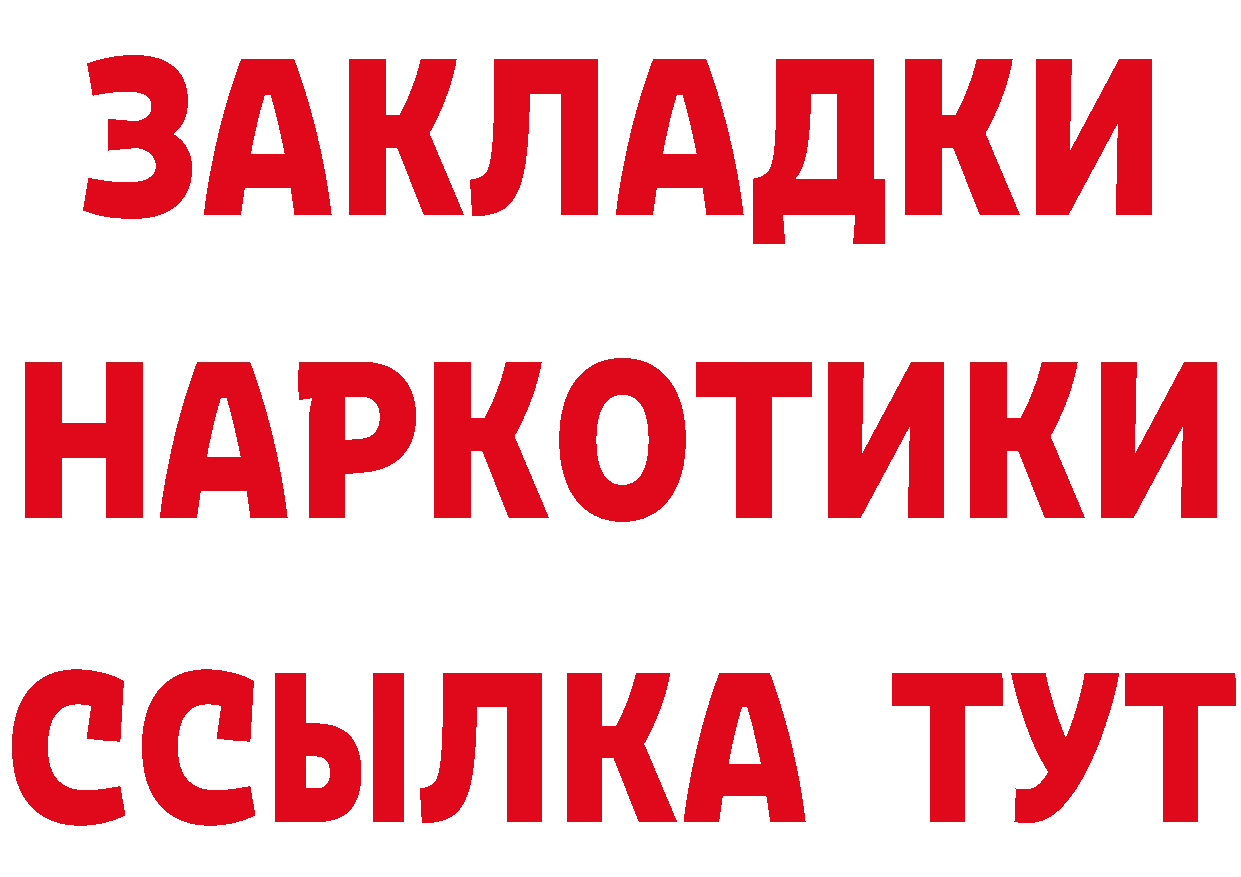 ЗАКЛАДКИ НАРКОТИКИ ССЫЛКА ТУТ